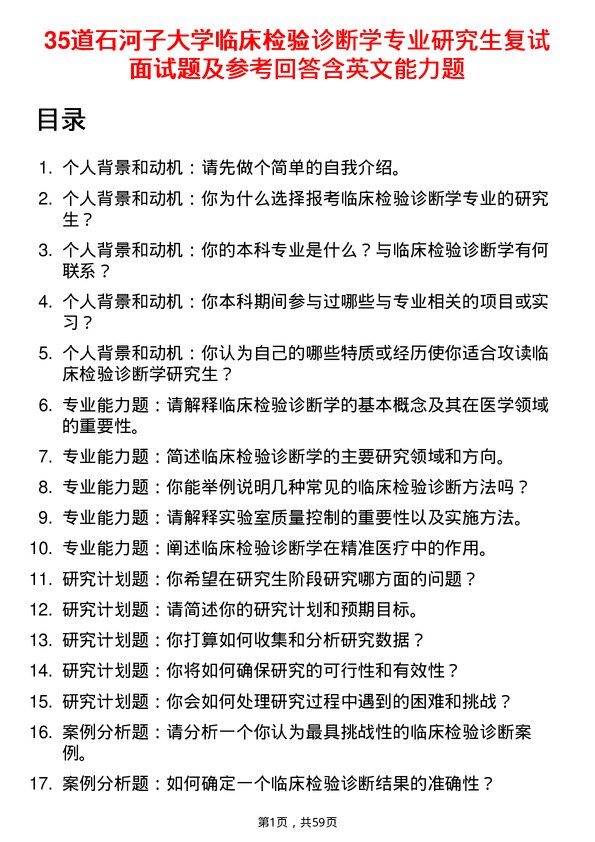 35道石河子大学临床检验诊断学专业研究生复试面试题及参考回答含英文能力题

目录

1. 个人背景和动机：请先做个简单的自我介绍。
2. 个人背景和动机：你为什么选择报考临床检验诊断学专业的研究生？
3. 个人背景和动机：你的本科专业是什么？与临床检验诊断学有何联系？
4. 个人背景和动机：你本科期间参与过哪些与专业相关的项目或实习？
5. 个人背景和动机：你认为自己的哪些特质或经历使你适合攻读临床检验诊断学研究生？
6. 专业能力题：请解释临床检验诊断学的基本概念及其在医学领域的重要性。
7. 专业能力题：简述临床检验诊断学的主要研究领域和方向。
8. 专业能力题：你能举例说明几种常见的临床检验诊断方法吗？
9. 专业能力题：请解释实验室质量控制的重要性以及实施方法。
10. 专业能力题：阐述临床检验诊断学在精准医疗中的作用。
11. 研究计划题：你希望在研究生阶段研究哪方面的问题？
12. 研究计划题：请简述你的研究计划和预期目标。
13. 研究计划题：你打算如何收集和分析研究数据？
14. 研究计划题：你将如何确保研究的可行性和有效性？
15. 研究计划题：你会如何处理研究过程中遇到的困难和挑战？
16. 案例分析题：请分析一个你认为最具挑战性的临床检验诊断案例。
17. 案例分析题：如何确定一个临床检验诊断结果的准确性？

第1页，共59页